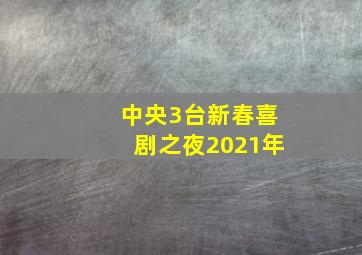 中央3台新春喜剧之夜2021年